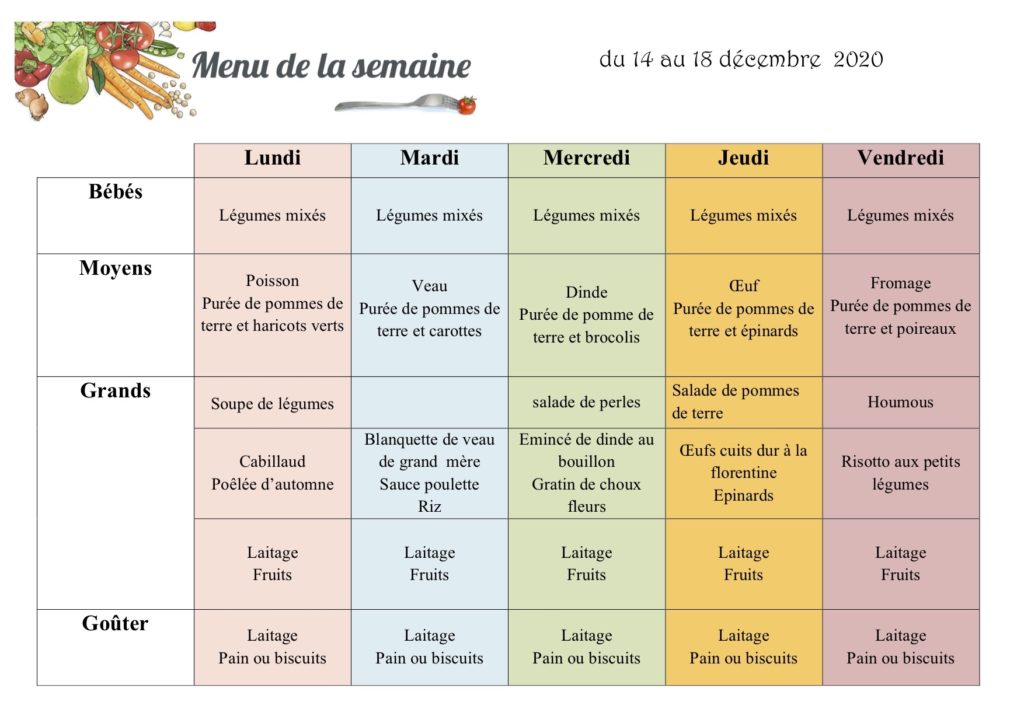 Menu de la semaine

du 14 au 18 décembre 2020

| | Lundi | Mardi | Mercredi | Jeudi | Vendredi |
|---|---|---|---|---|---|
| Bébés | Légumes mixés | Légumes mixés | Légumes mixés | Légumes mixés | Légumes mixés |
| Moyens | Poisson Purée de pommes de terre et haricots verts | Veau Purée de pommes de terre et carottes | Dinde Purée de pomme de terre et brocolis | Œuf Purée de pommes de terre et épinards | Fromage Purée de pommes de terre et poireaux |
| Grands | Soupe de légumes | | salade de perles | Salade de pommes de terre | Houmous |
| | Cabillaud Poêlée d'automne | Blanquette de veau de grand mère Sauce poulette Riz | Emincé de dinde au bouillon Gratin de choux fleurs | Œufs cuits dur à la florentine Epinards | Risotto aux petits légumes |
| | Laitage Fruits | Laitage Fruits | Laitage Fruits | Laitage Fruits | Laitage Fruits |
| Goûter | Laitage Pain ou biscuits | Laitage Pain ou biscuits | Laitage Pain ou biscuits | Laitage Pain ou biscuits | Laitage Pain ou biscuits |